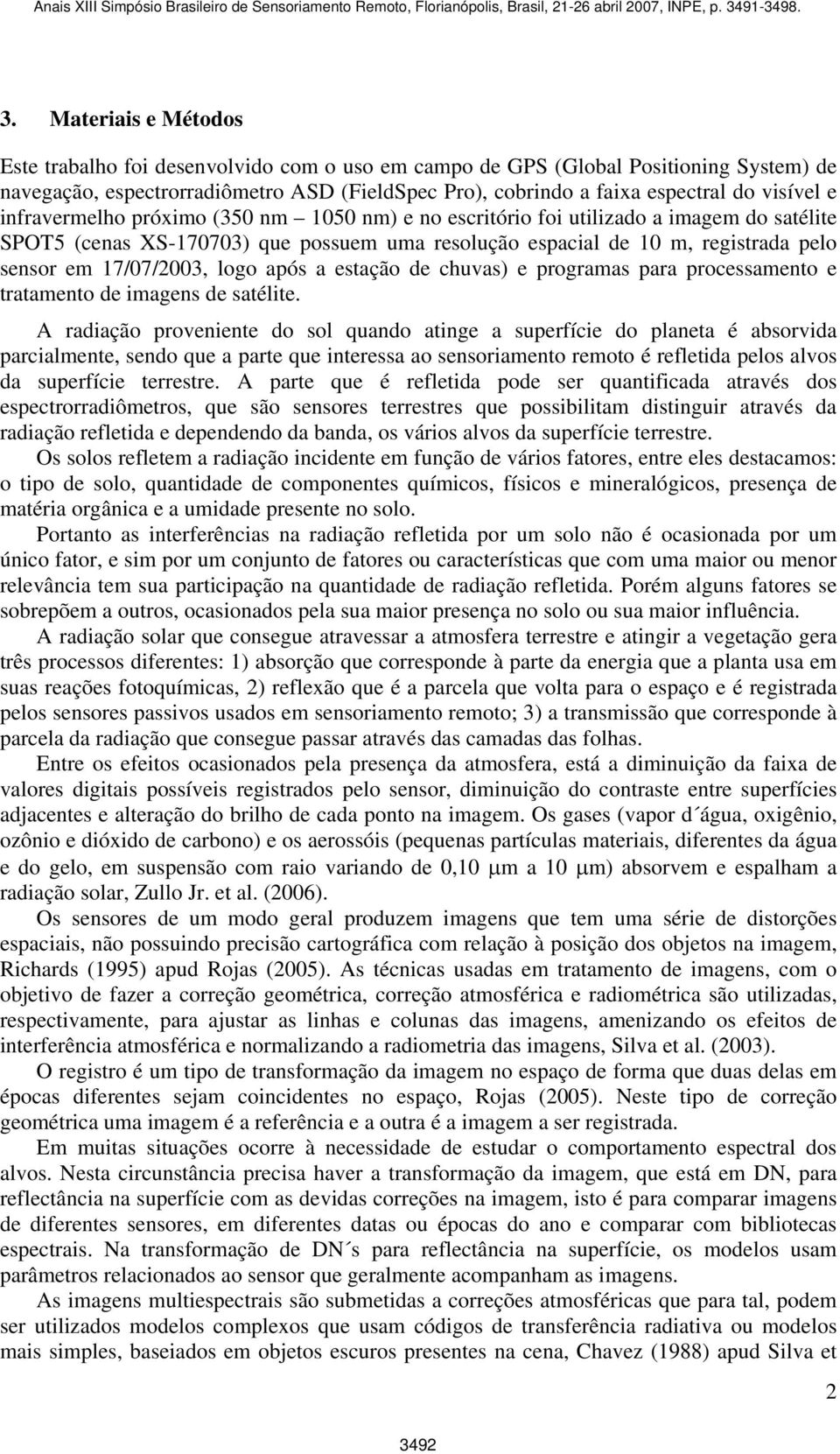 Anais XIII Simpósio Brasileiro de Sensoriamento Remoto, Florianópolis, Brasil, 21-26 abril 2007, INPE, p. 3491-3498.

3. Materiais e Métodos

Este trabalho foi desenvolvido com o uso em campo de GPS (Global Positioning System) de navegação, espectrorradiômetro ASD (FieldSpec Pro), cobrindo a faixa espectral do visível e infravermelho próximo (350 nm – 1050 nm) e no escritório foi utilizado a imagem do satélite SPOT5 (cenas XS-170703) que possuem uma resolução espacial de 10 m, registrada pelo sensor em 17/07/2003, logo após a estação de chuvas) e programas para processamento e tratamento de imagens de satélite.

A radiação proveniente do sol quando atinge a superfície do planeta é absorvida parcialmente, sendo que a parte que interessa ao sensoriamento remoto é refletida pelos alvos da superfície terrestre. A parte que é refletida pode ser quantificada através dos espectrorradiômetros, que são sensores terrestres que possibilitam distinguir através da radiação refletida e dependendo da banda, os vários alvos da superfície terrestre.

Os solos refletem a radiação incidente em função de vários fatores, entre eles destacamos: o tipo de solo, quantidade de componentes químicos, físicos e mineralógicos, presença de matéria orgânica e a umidade presente no solo.

Portanto as interferências na radiação refletida por um solo não é ocasionada por um único fator, e sim por um conjunto de fatores ou características que com uma maior ou menor relevância tem sua participação na quantidade de radiação refletida. Porém alguns fatores se sobrepõem a outros, ocasionados pela sua maior presença no solo ou sua maior influência.

A radiação solar que consegue atravessar a atmosfera terrestre e atingir a vegetação gera três processos diferentes: 1) absorção que corresponde à parte da energia que a planta usa em suas reações fotoquímicas, 2) reflexão que é a parcela que volta para o espaço e é registrada pelos sensores passivos usados em sensoriamento remoto; 3) a transmissão que corresponde à parcela da radiação que consegue passar através das camadas das folhas.

Entre os efeitos ocasionados pela presença da atmosfera, está a diminuição da faixa de valores digitais possíveis registrados pelo sensor, diminuição do contraste entre superfícies adjacentes e alteração do brilho de cada ponto na imagem. Os gases (vapor d´água, oxigênio, ozônio e dióxido de carbono) e os aerossóis (pequenas partículas materiais, diferentes da água e do gelo, em suspensão com raio variando de 0,10 $\mu$m a 10 $\mu$m) absorvem e espalham a radiação solar, Zullo Jr. et al. (2006).

Os sensores de um modo geral produzem imagens que tem uma série de distorções espaciais, não possuindo precisão cartográfica com relação à posição dos objetos na imagem, Richards (1995) apud Rojas (2005). As técnicas usadas em tratamento de imagens, com o objetivo de fazer a correção geométrica, correção atmosférica e radiométrica são utilizadas, respectivamente, para ajustar as linhas e colunas das imagens, amenizando os efeitos de interferência atmosférica e normalizando a radiometria das imagens, Silva et al. (2003).

O registro é um tipo de transformação da imagem no espaço de forma que duas delas em épocas diferentes sejam coincidentes no espaço, Rojas (2005). Neste tipo de correção geométrica uma imagem é a referência e a outra é a imagem a ser registrada.

Em muitas situações ocorre à necessidade de estudar o comportamento espectral dos alvos. Nesta circunstância precisa haver a transformação da imagem, que está em DN, para reflectância na superfície com as devidas correções na imagem, isto é para comparar imagens de diferentes sensores, em diferentes datas ou épocas do ano e comparar com bibliotecas espectrais. Na transformação de DN´s para reflectância na superfície, os modelos usam parâmetros relacionados ao sensor que geralmente acompanham as imagens.

As imagens multiespectrais são submetidas a correções atmosféricas que para tal, podem ser utilizados modelos complexos que usam códigos de transferência radiativa ou modelos mais simples, baseados em objetos escuros presentes na cena, Chavez (1988) apud Silva et

2

3492